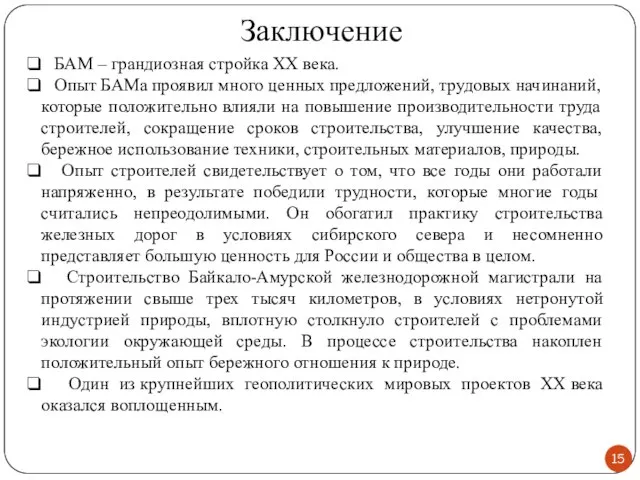 Заключение

❑ БАМ – грандиозная стройка XX века.

❑ Опыт БАМа проявил много ценных предложений, трудовых начинаний, которые положительно влияли на повышение производительности труда строителей, сокращение сроков строительства, улучшение качества, бережное использование техники, строительных материалов, природы.

❑ Опыт строителей свидетельствует о том, что все годы они работали напряженно, в результате победили трудности, которые многие годы считались непреодолимыми. Он обогатил практику строительства железных дорог в условиях сибирского севера и несомненно представляет большую ценность для России и общества в целом.

❑ Строительство Байкало-Амурской железнодорожной магистрали на протяжении свыше трех тысяч километров, в условиях нетронутой индустрией природы, вплотную столкнуло строителей с проблемами экологии окружающей среды. В процессе строительства накоплен положительный опыт бережного отношения к природе.

❑ Один из крупнейших геополитических мировых проектов XX века оказался воплощенным.

15